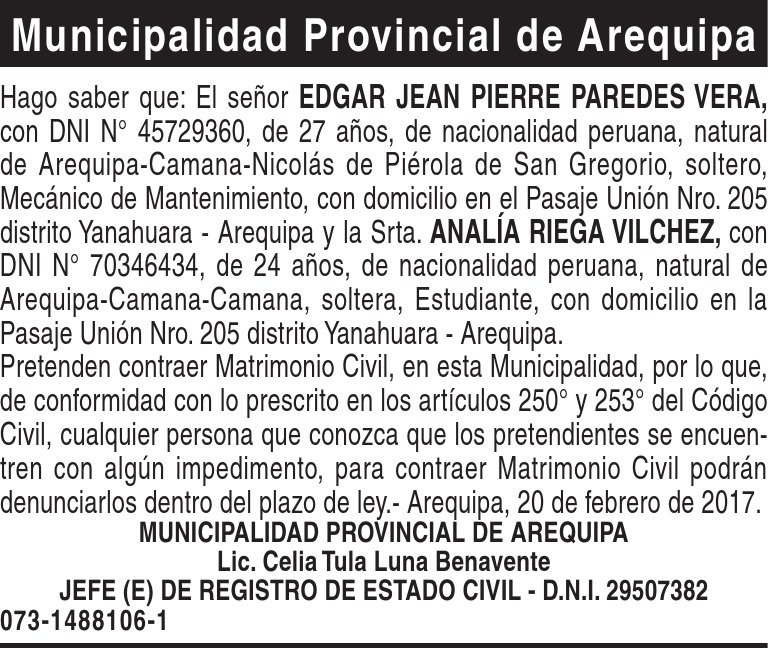 Municipalidad Provincial de Arequipa

Hago saber que: El señor EDGAR JEAN PIERRE PAREDES VERA, con DNI N° 45729360, de 27 años, de nacionalidad peruana, natural de Arequipa-Camana-Nicolás de Piérola de San Gregorio, soltero, Mecánico de Mantenimiento, con domicilio en el Pasaje Unión Nro. 205 distrito Yanahuara - Arequipa y la Srta. ANALÍA RIEGA VILCHEZ, con DNI N° 70346434, de 24 años, de nacionalidad peruana, natural de Arequipa-Camana-Camana, soltera, Estudiante, con domicilio en la Pasaje Unión Nro. 205 distrito Yanahuara - Arequipa.
Pretenden contraer Matrimonio Civil, en esta Municipalidad, por lo que, de conformidad con lo prescrito en los artículos 250° y 253° del Código Civil, cualquier persona que conozca que los pretendientes se encuentren con algún impedimento, para contraer Matrimonio Civil podrán denunciarlos dentro del plazo de ley.- Arequipa, 20 de febrero de 2017.
MUNICIPALIDAD PROVINCIAL DE AREQUIPA
Lic. Celia Tula Luna Benavente
JEFE (E) DE REGISTRO DE ESTADO CIVIL - D.N.I. 29507382
073-1488106-1